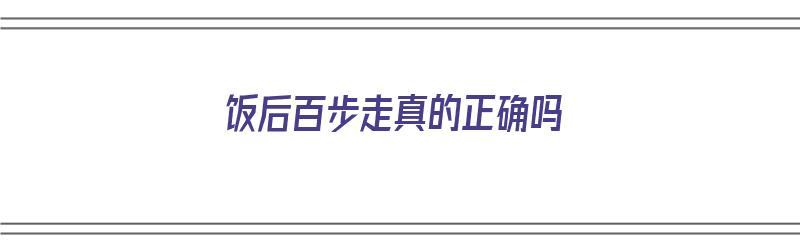 饭后百步走真的正确吗